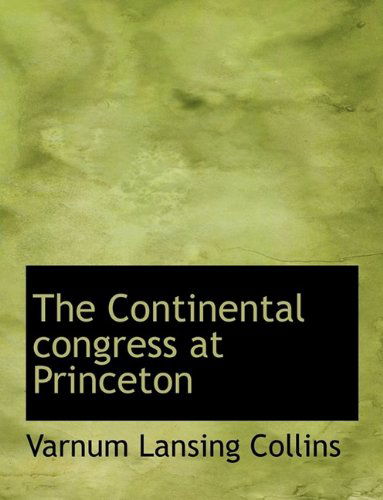 The Continental congress at Princeton

Varnum Lansing Collins